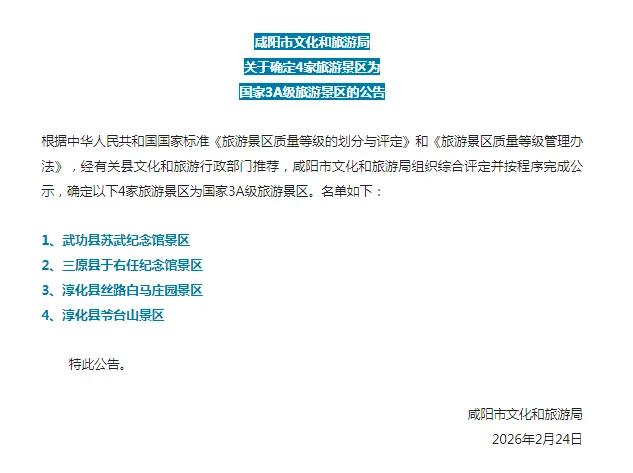 咸阳市文化和旅游局
关于确定4家旅游景区为
国家3A级旅游景区的公告

根据中华人民共和国国家标准《旅游景区质量等级的划分与评定》和《旅游景区质量等级管理办法》，经有关县文化和旅游行政部门推荐，咸阳市文化和旅游局组织综合评定并按程序完成公示，确定以下4家旅游景区为国家3A级旅游景区。名单如下：

1、武功县苏武纪念馆景区
2、三原县于右任纪念馆景区
3、淳化县丝路白马庄园景区
4、淳化县爷台山景区

特此公告。

咸阳市文化和旅游局
2026年2月24日